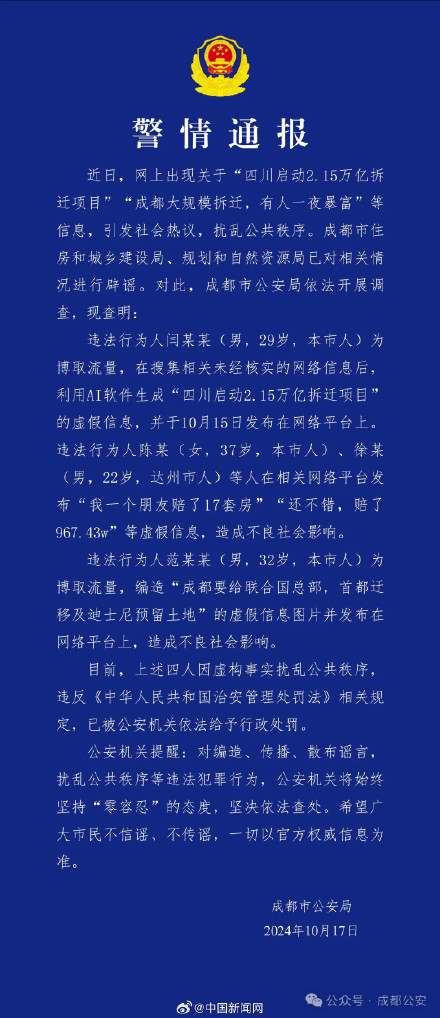 警情通报

近日，网上出现关于“四川启动2.15万亿拆迁项目”“成都大规模拆迁，有人一夜暴富”等信息，引发社会热议，扰乱公共秩序。成都市住房和城乡建设局、规划和自然资源局已对相关情况进行辟谣。对此，成都市公安局依法开展调查，现查明：

违法行为人闫某某（男，29岁，本市人）为博取流量，在搜集相关未经核实的网络信息后，利用AI软件生成“四川启动2.15万亿拆迁项目”的虚假信息，并于10月15日发布在网络平台上。违法行为人陈某（女，37岁，本市人）、徐某（男，22岁，达州市人）等人在相关网络平台发布“我一个朋友赔了17套房”“还不错，赔了967.43w”等虚假信息，造成不良社会影响。

违法行为人范某某（男，32岁，本市人）为博取流量，编造“成都要给联合国总部，首都迁移及迪士尼预留土地”的虚假信息图片并发布在网络平台上，造成不良社会影响。

目前，上述四人因虚构事实扰乱公共秩序，违反《中华人民共和国治安管理处罚法》相关规定，已被公安机关依法给予行政处罚。

公安机关提醒：对编造、传播、散布谣言，扰乱公共秩序等违法犯罪行为，公安机关将始终坚持“零容忍”的态度，坚决依法查处。希望广大市民不信谣、不传谣，一切以官方权威信息为准。

成都市公安局
2024年10月17日

@中国新闻网
公众号 · 成都公安